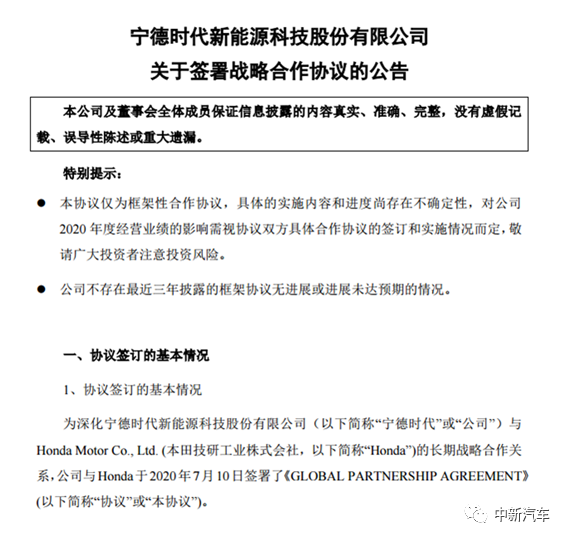 宁德时代新能源科技股份有限公司
关于签署战略合作协议的公告

本公司及董事会全体成员保证信息披露的内容真实、准确、完整，没有虚假记载、误导性陈述或重大遗漏。

特别提示：

● 本协议仅为框架性合作协议，具体的实施内容和进度尚存在不确定性，对公司2020年度经营业绩的影响需视协议双方具体合作协议的签订和实施情况而定，敬请广大投资者注意投资风险。

● 公司不存在最近三年披露的框架协议无进展或进展未达预期的情况。

一、协议签订的基本情况

1、协议签订的基本情况

为深化宁德时代新能源科技股份有限公司（以下简称“宁德时代”或“公司”）与Honda Motor Co., Ltd. (本田技研工业株式会社，以下简称“Honda”)的长期战略合作关系，公司与Honda于2020年7月10日签署了《GLOBAL PARTNERSHIP AGREEMENT》(以下简称“协议”或“本协议”)。

中新汽车